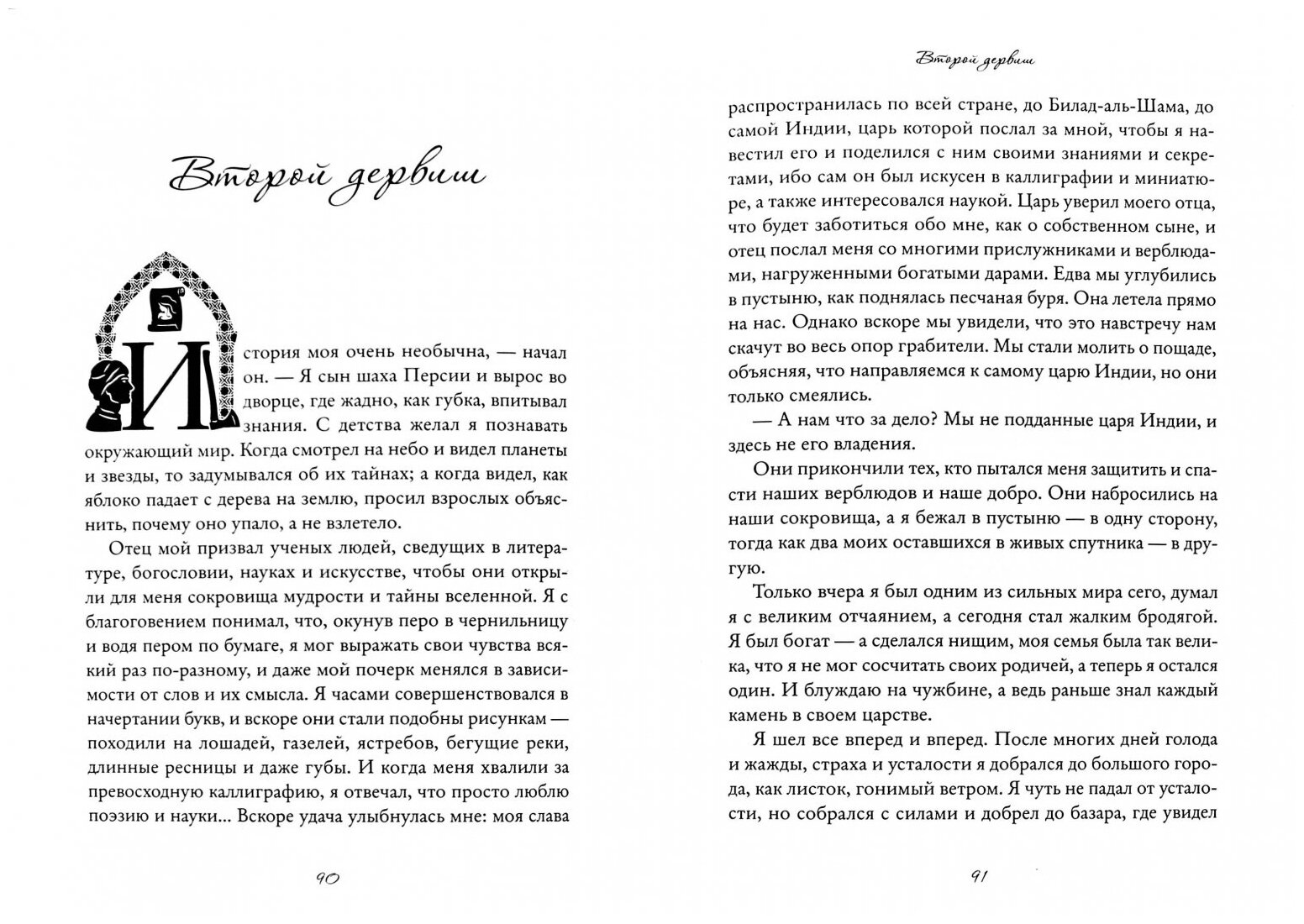 Второй дервиш

История моя очень необычна, — начал он. — Я сын шаха Персии и вырос во дворце, где жадно, как губка, впитывал знания. С детства желал я познавать окружающий мир. Когда смотрел на небо и видел планеты и звезды, то задумывался об их тайнах; а когда видел, как яблоко падает с дерева на землю, просил взрослых объяснить, почему оно упало, а не взлетело.

Отец мой призвал ученых людей, сведущих в литературе, богословии, науках и искусстве, чтобы они открыли для меня сокровища мудрости и тайны вселенной. Я с благоговением понимал, что, окунув перо в чернильницу и водя пером по бумаге, я мог выражать свои чувства всякий раз по-разному, и даже мой почерк менялся в зависимости от слов и их смысла. Я часами совершенствовался в начертании букв, и вскоре они стали подобны рисункам — походили на лошадей, газелей, ястребов, бегущие реки, длинные ресницы и даже губы. И когда меня хвалили за превосходную каллиграфию, я отвечал, что просто люблю поэзию и науки... Вскоре удача улыбнулась мне: моя слава

90

Второй дервиш

распространилась по всей стране, до Билад-аль-Шама, до самой Индии, царь которой послал за мной, чтобы я навестил его и поделился с ним своими знаниями и секретами, ибо сам он был искусен в каллиграфии и миниатюре, а также интересовался наукой. Царь уверил моего отца, что будет заботиться обо мне, как о собственном сыне, и отец послал меня со многими прислужниками и верблюдами, нагруженными богатыми дарами. Едва мы углубились в пустыню, как поднялась песчаная буря. Она летела прямо на нас. Однако вскоре мы увидели, что это навстречу нам скачут во весь опор грабители. Мы стали молить о пощаде, объясняя, что направляемся к самому царю Индии, но они только смеялись.

— А нам что за дело? Мы не подданные царя Индии, и здесь не его владения.

Они прикончили тех, кто пытался меня защитить и спасти наших верблюдов и наше добро. Они набросились на наши сокровища, а я бежал в пустыню — в одну сторону, тогда как два моих оставшихся в живых спутника — в другую.

Только вчера я был одним из сильных мира сего, думал я с великим отчаянием, а сегодня стал жалким бродягой. Я был богат — а сделался нищим, моя семья была так велика, что я не мог сосчитать своих родичей, а теперь я остался один. И блуждаю на чужбине, а ведь раньше знал каждый камень в своем царстве.

Я шел все вперед и вперед. После многих дней голода и жажды, страха и усталости я добрался до большого города, как листок, гонимый ветром. Я чуть не падал от усталости, но собрался с силами и добрел до базара, где увидел

91